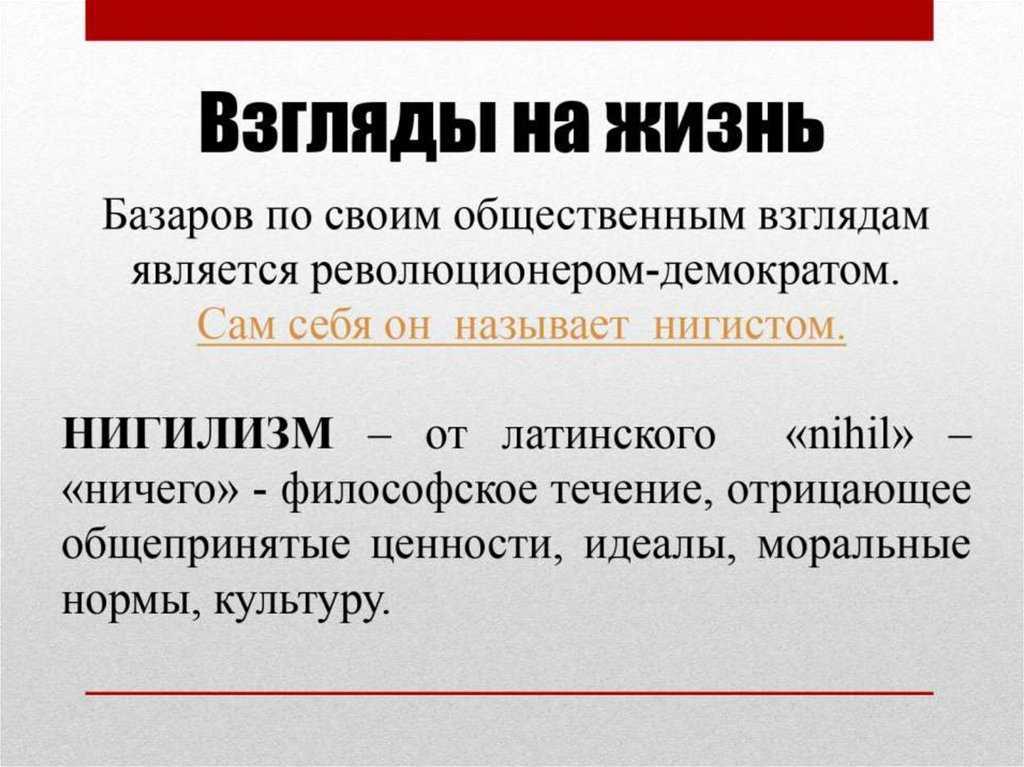 Взгляды на жизнь

Базаров по своим общественным взглядам является революционером-демократом. Сам себя он называет нигистом.

НИГИЛИЗМ – от латинского «nihil» – «ничего» - философское течение, отрицающее общепринятые ценности, идеалы, моральные нормы, культуру.